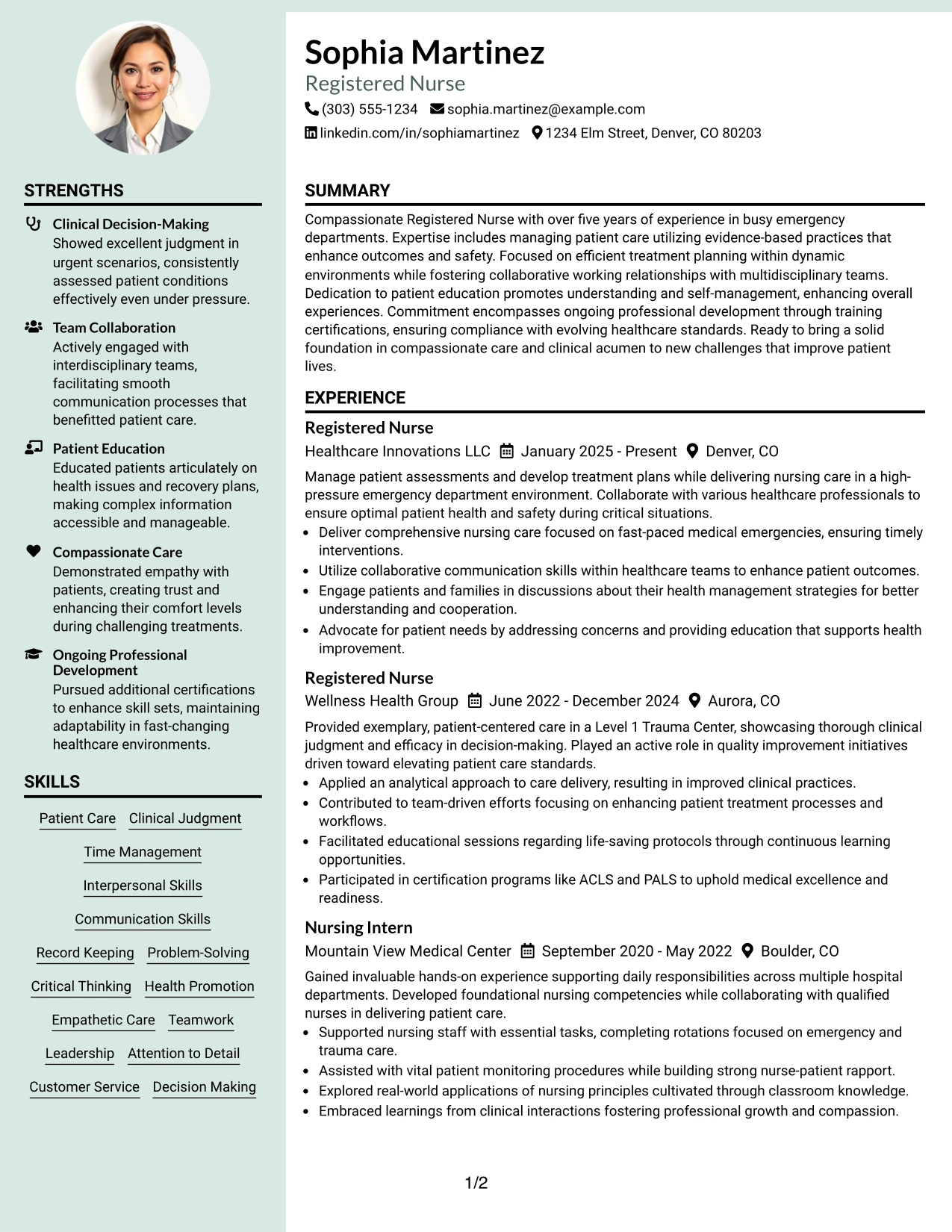 STRENGTHS

Clinical Decision-Making
Showed excellent judgment in urgent scenarios, consistently assessed patient conditions effectively even under pressure.

Team Collaboration
Actively engaged with interdisciplinary teams, facilitating smooth communication processes that benefitted patient care.

Patient Education
Educated patients articulately on health issues and recovery plans, making complex information accessible and manageable.

Compassionate Care
Demonstrated empathy with patients, creating trust and enhancing their comfort levels during challenging treatments.

Ongoing Professional Development
Pursued additional certifications to enhance skill sets, maintaining adaptability in fast-changing healthcare environments.

SKILLS

Patient Care
Clinical Judgment
Time Management
Interpersonal Skills
Communication Skills
Record Keeping
Problem-Solving
Critical Thinking
Health Promotion
Empathetic Care
Teamwork
Leadership
Attention to Detail
Customer Service
Decision Making

Sophia Martinez
Registered Nurse
(303) 555-1234 sophia.martinez@example.com
linkedin.com/in/sophiamartinez 1234 Elm Street, Denver, CO 80203

SUMMARY

Compassionate Registered Nurse with over five years of experience in busy emergency departments. Expertise includes managing patient care utilizing evidence-based practices that enhance outcomes and safety. Focused on efficient treatment planning within dynamic environments while fostering collaborative working relationships with multidisciplinary teams. Dedication to patient education promotes understanding and self-management, enhancing overall experiences. Commitment encompasses ongoing professional development through training certifications, ensuring compliance with evolving healthcare standards. Ready to bring a solid foundation in compassionate care and clinical acumen to new challenges that improve patient lives.

EXPERIENCE

Registered Nurse
Healthcare Innovations LLC January 2025 - Present Denver, CO

Manage patient assessments and develop treatment plans while delivering nursing care in a high-pressure emergency department environment. Collaborate with various healthcare professionals to ensure optimal patient health and safety during critical situations.
• Deliver comprehensive nursing care focused on fast-paced medical emergencies, ensuring timely interventions.
• Utilize collaborative communication skills within healthcare teams to enhance patient outcomes.
• Engage patients and families in discussions about their health management strategies for better understanding and cooperation.
• Advocate for patient needs by addressing concerns and providing education that supports health improvement.

Registered Nurse
Wellness Health Group June 2022 - December 2024 Aurora, CO

Provided exemplary, patient-centered care in a Level 1 Trauma Center, showcasing thorough clinical judgment and efficacy in decision-making. Played an active role in quality improvement initiatives driven toward elevating patient care standards.
• Applied an analytical approach to care delivery, resulting in improved clinical practices.
• Contributed to team-driven efforts focusing on enhancing patient treatment processes and workflows.
• Facilitated educational sessions regarding life-saving protocols through continuous learning opportunities.
• Participated in certification programs like ACLS and PALS to uphold medical excellence and readiness.

Nursing Intern
Mountain View Medical Center September 2020 - May 2022 Boulder, CO

Gained invaluable hands-on experience supporting daily responsibilities across multiple hospital departments. Developed foundational nursing competencies while collaborating with qualified nurses in delivering patient care.
• Supported nursing staff with essential tasks, completing rotations focused on emergency and trauma care.
• Assisted with vital patient monitoring procedures while building strong nurse-patient rapport.
• Explored real-world applications of nursing principles cultivated through classroom knowledge.
• Embraced learnings from clinical interactions fostering professional growth and compassion.

1/2